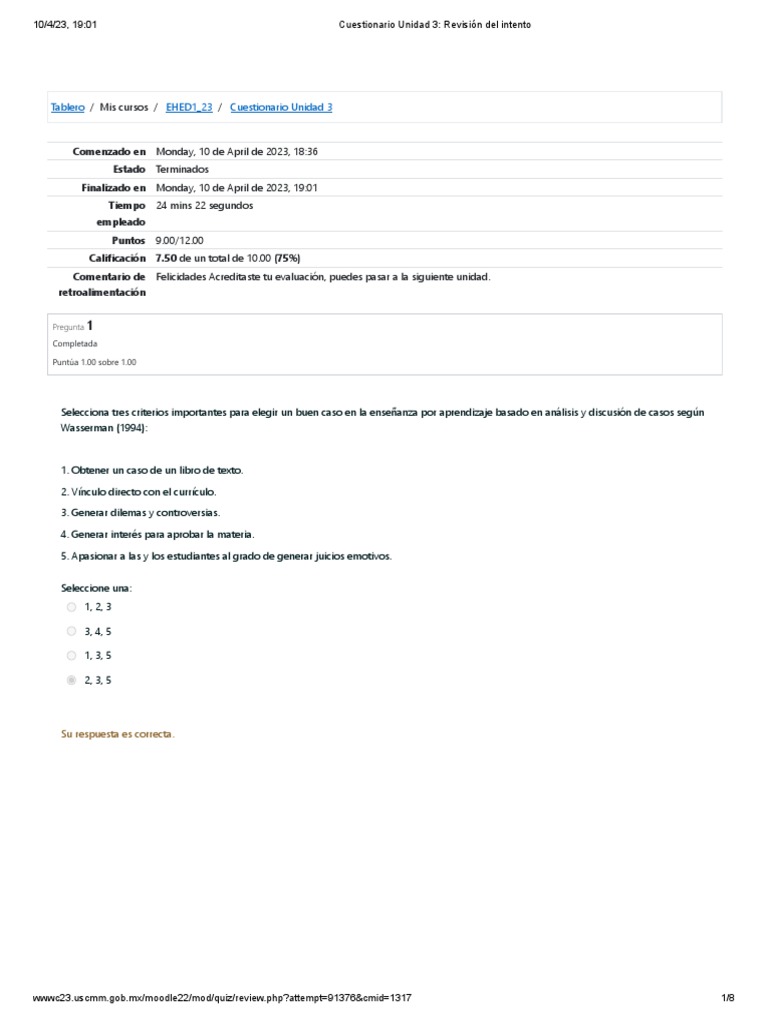 10/4/23, 19:01

Cuestionario Unidad 3: Revisión del intento

Tablero / Mis cursos / EHED1_23 / Cuestionario Unidad 3

| | |
|---|---|
| Comenzado en | Monday, 10 de April de 2023, 18:36 |
| Estado | Terminados |
| Finalizado en | Monday, 10 de April de 2023, 19:01 |
| Tiempo empleado | 24 mins 22 segundos |
| Puntos | 9.00/12.00 |
| Calificación | 7.50 de un total de 10.00 (75%) |
| Comentario de retroalimentación | Felicidades Acreditaste tu evaluación, puedes pasar a la siguiente unidad. |

Pregunta 1
Completada
Puntúa 1.00 sobre 1.00

Selecciona tres criterios importantes para elegir un buen caso en la enseñanza por aprendizaje basado en análisis y discusión de casos según Wasserman (1994):

1. Obtener un caso de un libro de texto.
2. Vínculo directo con el currículo.
3. Generar dilemas y controversias.
4. Generar interés para aprobar la materia.
5. Apasionar a las y los estudiantes al grado de generar juicios emotivos.

Seleccione una:
1, 2, 3
3, 4, 5
1, 3, 5
2, 3, 5

Su respuesta es correcta.

wwwc23.uscmm.gob.mx/moodle22/mod/quiz/review.php?attempt=91376&cmid=1317

1/8